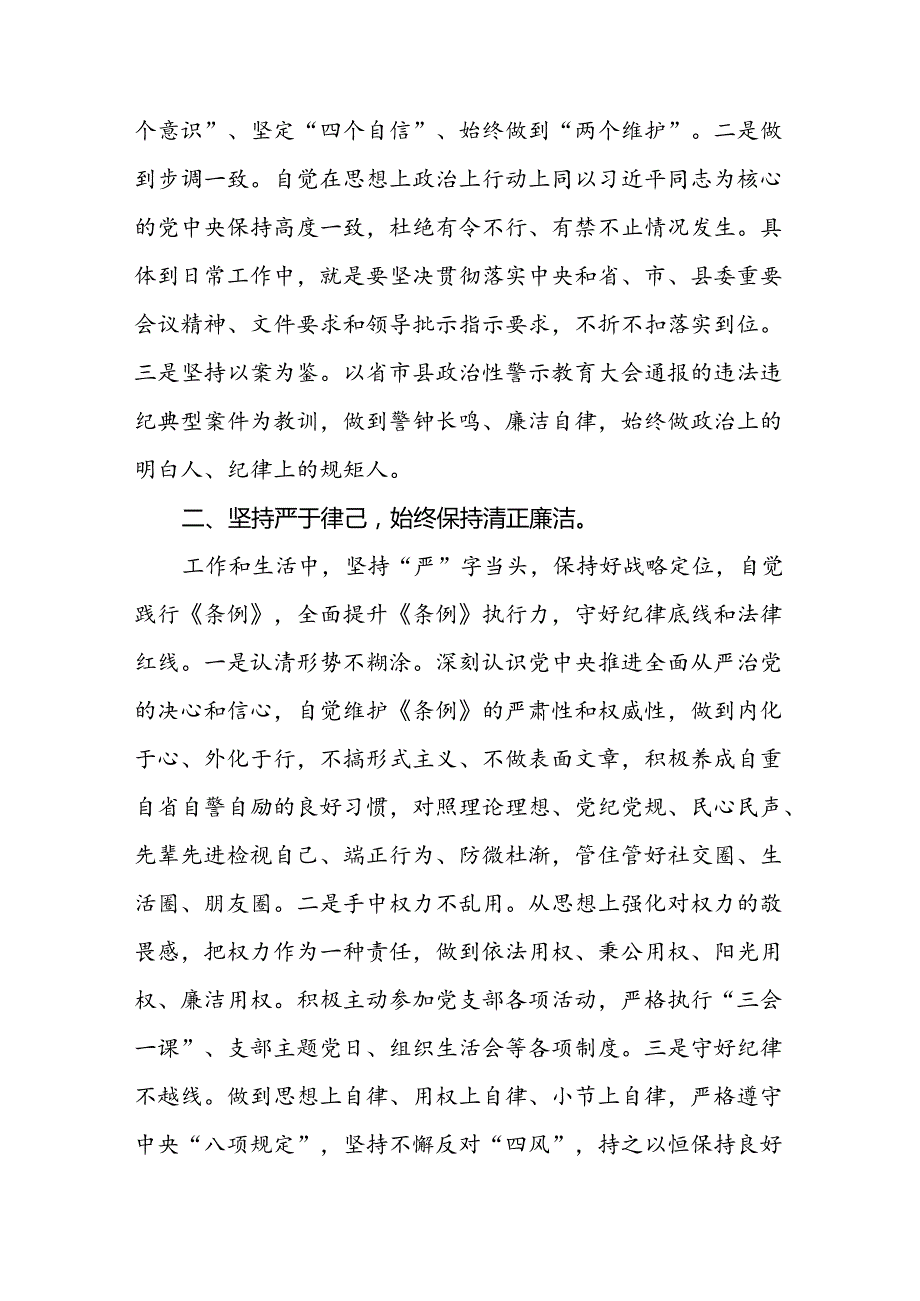 个意识”、坚定“四个自信”、始终做到“两个维护”。二是做到步调一致。自觉在思想上政治上行动上同以习近平同志为核心的党中央保持高度一致，杜绝有令不行、有禁不止情况发生。具体到日常工作中，就是要坚决贯彻落实中央和省、市、县委重要会议精神、文件要求和领导批示指示要求，不折不扣落实到位。三是坚持以案为鉴。以省市县政治性警示教育大会通报的违法违纪典型案件为教训，做到警钟长鸣、廉洁自律，始终做政治上的明白人、纪律上的规矩人。

二、坚持严于律己，始终保持清正廉洁。

工作和生活中，坚持“严”字当头，保持好战略定位，自觉践行《条例》，全面提升《条例》执行力，守好纪律底线和法律红线。一是认清形势不糊涂。深刻认识党中央推进全面从严治党的决心和信心，自觉维护《条例》的严肃性和权威性，做到内化于心、外化于行，不搞形式主义、不做表面文章，积极养成自重自省自警自励的良好习惯，对照理论理想、党纪党规、民心民声、先辈先进检视自己、端正行为、防微杜渐，管住管好社交圈、生活圈、朋友圈。二是手中权力不乱用。从思想上强化对权力的敬畏感，把权力作为一种责任，做到依法用权、秉公用权、阳光用权、廉洁用权。积极主动参加党支部各项活动，严格执行“三会一课”、支部主题党日、组织生活会等各项制度。三是守好纪律不越线。做到思想上自律、用权上自律、小节上自律，严格遵守中央“八项规定”，坚持不懈反对“四风”，持之以恒保持良好